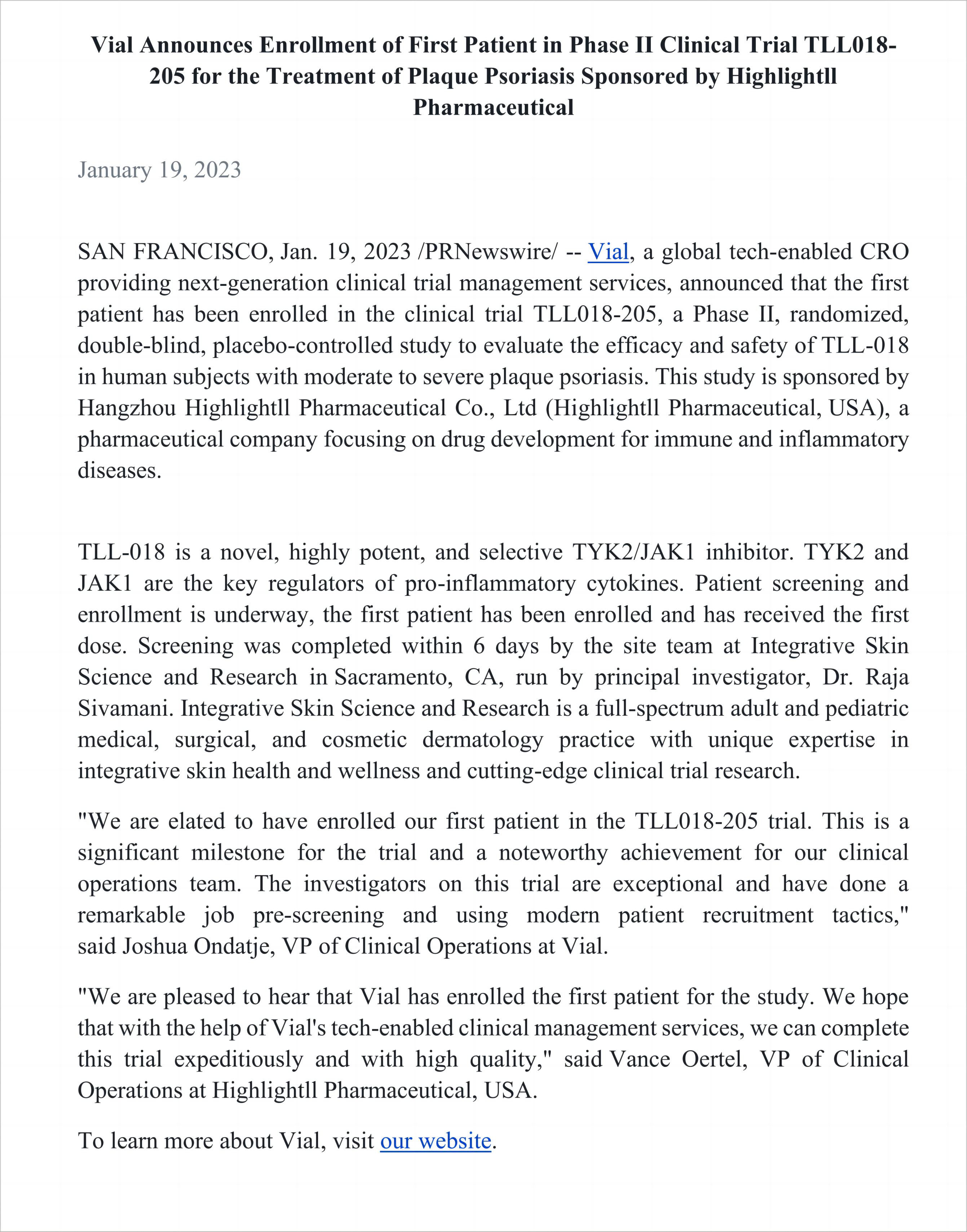 Vial Announces Enrollment of First Patient in Phase II Clinical Trial TLL018-205 for the Treatment of Plaque Psoriasis Sponsored by Highlightll Pharmaceutical

January 19, 2023

SAN FRANCISCO, Jan. 19, 2023 /PRNewswire/ -- Vial, a global tech-enabled CRO providing next-generation clinical trial management services, announced that the first patient has been enrolled in the clinical trial TLL018-205, a Phase II, randomized, double-blind, placebo-controlled study to evaluate the efficacy and safety of TLL-018 in human subjects with moderate to severe plaque psoriasis. This study is sponsored by Hangzhou Highlightll Pharmaceutical Co., Ltd (Highlightll Pharmaceutical, USA), a pharmaceutical company focusing on drug development for immune and inflammatory diseases.

TLL-018 is a novel, highly potent, and selective TYK2/JAK1 inhibitor. TYK2 and JAK1 are the key regulators of pro-inflammatory cytokines. Patient screening and enrollment is underway, the first patient has been enrolled and has received the first dose. Screening was completed within 6 days by the site team at Integrative Skin Science and Research in Sacramento, CA, run by principal investigator, Dr. Raja Sivamani. Integrative Skin Science and Research is a full-spectrum adult and pediatric medical, surgical, and cosmetic dermatology practice with unique expertise in integrative skin health and wellness and cutting-edge clinical trial research.

"We are elated to have enrolled our first patient in the TLL018-205 trial. This is a significant milestone for the trial and a noteworthy achievement for our clinical operations team. The investigators on this trial are exceptional and have done a remarkable job pre-screening and using modern patient recruitment tactics," said Joshua Ondatje, VP of Clinical Operations at Vial.

"We are pleased to hear that Vial has enrolled the first patient for the study. We hope that with the help of Vial's tech-enabled clinical management services, we can complete this trial expeditiously and with high quality," said Vance Oertel, VP of Clinical Operations at Highlightll Pharmaceutical, USA.

To learn more about Vial, visit our website.